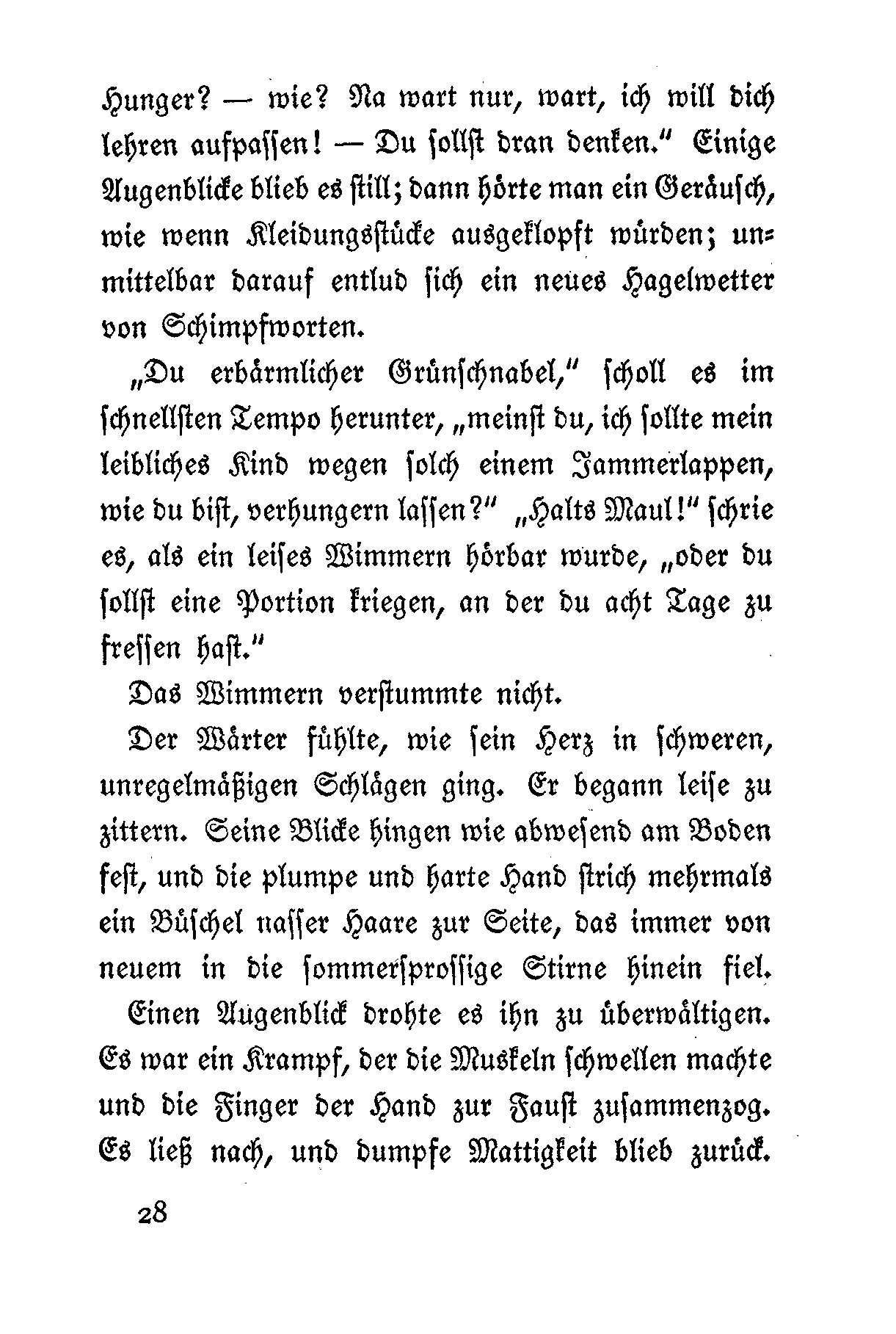 Hunger? — wie? Na wart nur, wart, ich will dich lehren aufpassen! — Du sollst dran denken.“ Einige Augenblicke blieb es still; dann hörte man ein Geräusch, wie wenn Kleidungsstücke ausgeklopft würden; unmittelbar darauf entlud sich ein neues Hagelwetter von Schimpfworten.

„Du erbärmlicher Grünschnabel,“ scholl es im schnellsten Tempo herunter, „meinst du, ich sollte mein leibliches Kind wegen solch einem Jammerlappen, wie du bist, verhungern lassen?“ „Halts Maul!“ schrie es, als ein leises Wimmern hörbar wurde, „oder du sollst eine Portion kriegen, an der du acht Tage zu fressen hast.“

Das Wimmern verstummte nicht.

Der Wärter fühlte, wie sein Herz in schweren, unregelmäßigen Schlägen ging. Er begann leise zu zittern. Seine Blicke hingen wie abwesend am Boden fest, und die plumpe und harte Hand strich mehrmals ein Büschel nasser Haare zur Seite, das immer von neuem in die sommersprossige Stirne hinein fiel.

Einen Augenblick drohte es ihn zu überwältigen. Es war ein Krampf, der die Muskeln schwellen machte und die Finger der Hand zur Faust zusammenzog. Es ließ nach, und dumpfe Mattigkeit blieb zurück.

28